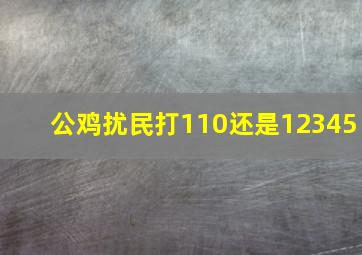 公鸡扰民打110还是12345